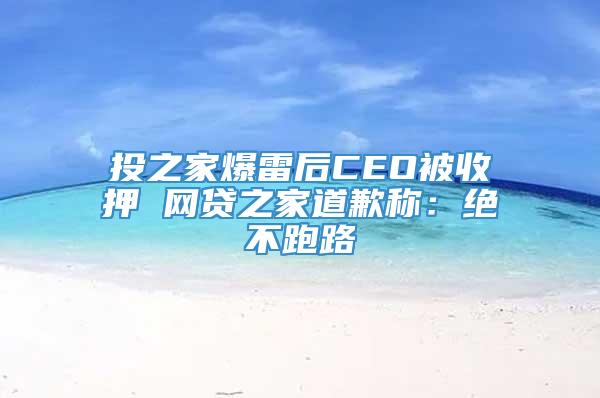 投之家爆雷后CEO被收押 网贷之家道歉称：绝不跑路